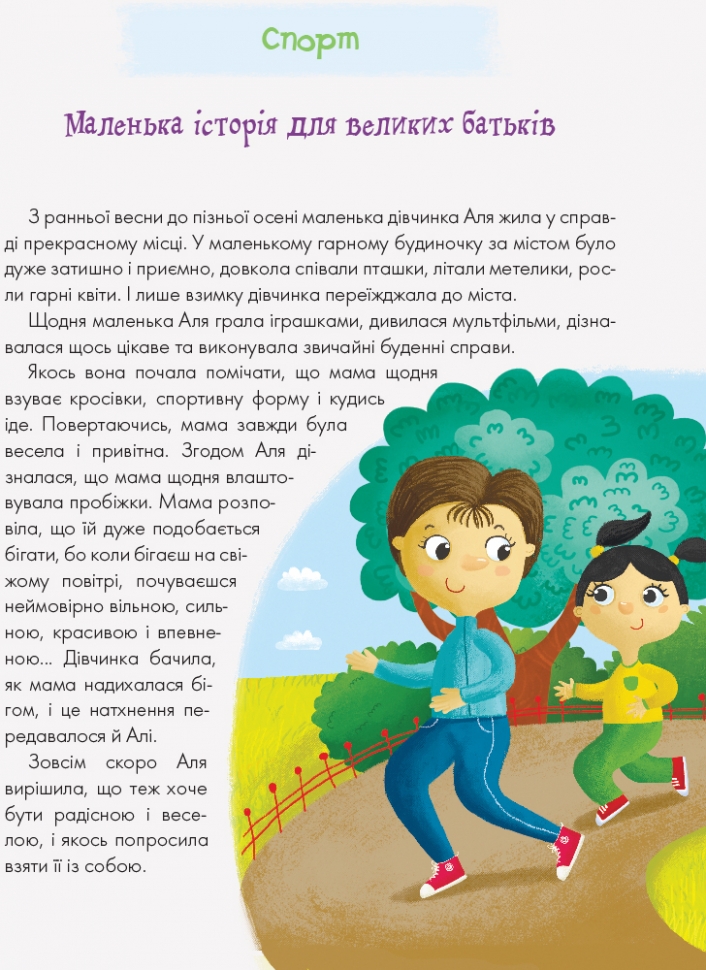 Спорт

Маленька історія для великих батьків

З ранньої весни до пізньої осені маленька дівчинка Аля жила у справді прекрасному місці. У маленькому гарному будиночку за містом було дуже затишно і приємно, довкола співали пташки, літали метелики, росли гарні квіти. І лише взимку дівчинка переїжджала до міста.

Щодня маленька Аля грала іграшками, дивилася мультфільми, дізнавалася щось цікаве та виконувала звичайні буденні справи.

Якось вона почала помічати, що мама щодня взуває кросівки, спортивну форму і кудись іде. Повертаючись, мама завжди була весела і привітна. Згодом Аля дізналася, що мама щодня влаштовувала пробіжки. Мама розповіла, що їй дуже подобається бігати, бо коли бігаєш на свіжому повітрі, почуваєшся неймовірно вільною, сильною, красивою і впевненою... Дівчинка бачила, як мама надихалася бігом, і це натхнення передавалося й Алі.

Зовсім скоро Аля вирішила, що теж хоче бути радісною і веселою, і якось попросила взяти її із собою.